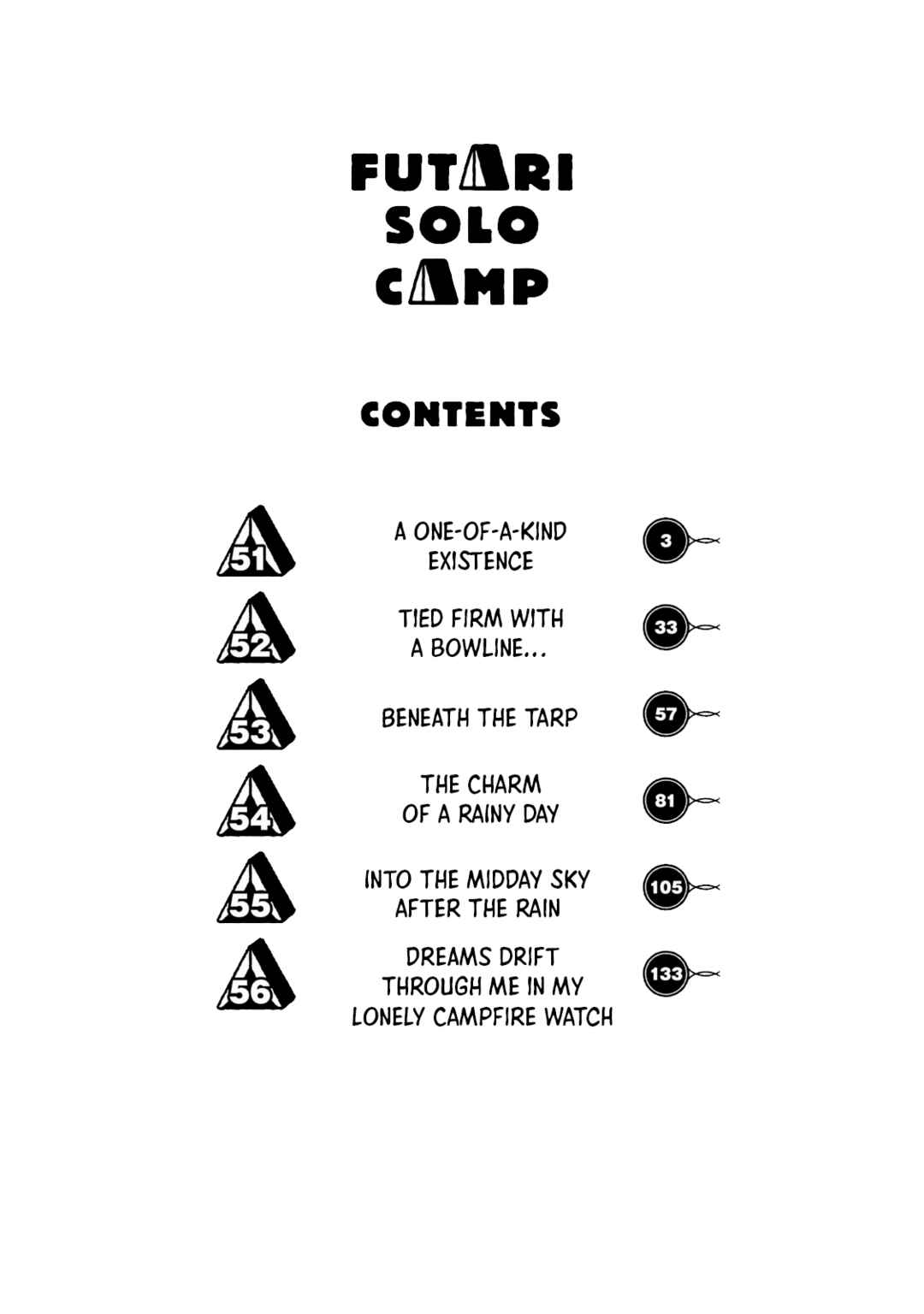 FUTARI
SOLO
CAMP

CONTENTS

51 A ONE-OF-A-KIND EXISTENCE 3

52 TIED FIRM WITH A BOWLINE... 33

53 BENEATH THE TARP 57

54 THE CHARM OF A RAINY DAY 81

55 INTO THE MIDDAY SKY AFTER THE RAIN 105

56 DREAMS DRIFT THROUGH ME IN MY LONELY CAMPFIRE WATCH 133